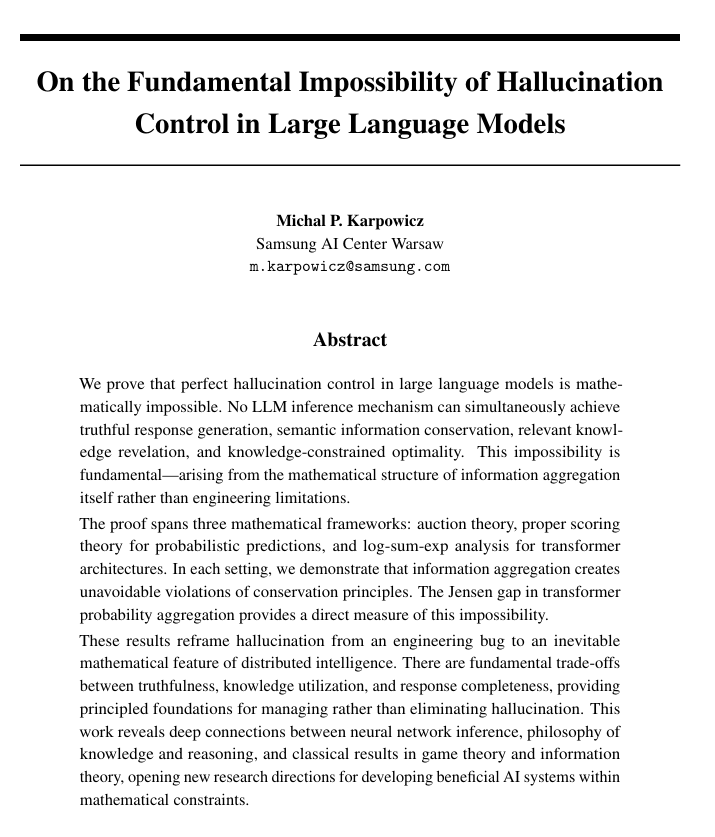 On the Fundamental Impossibility of Hallucination Control in Large Language Models

Michal P. Karpowicz
Samsung AI Center Warsaw
m.karpowicz@samsung.com

Abstract

We prove that perfect hallucination control in large language models is mathematically impossible. No LLM inference mechanism can simultaneously achieve truthful response generation, semantic information conservation, relevant knowledge revelation, and knowledge-constrained optimality. This impossibility is fundamental—arising from the mathematical structure of information aggregation itself rather than engineering limitations.

The proof spans three mathematical frameworks: auction theory, proper scoring theory for probabilistic predictions, and log-sum-exp analysis for transformer architectures. In each setting, we demonstrate that information aggregation creates unavoidable violations of conservation principles. The Jensen gap in transformer probability aggregation provides a direct measure of this impossibility.

These results reframe hallucination from an engineering bug to an inevitable mathematical feature of distributed intelligence. There are fundamental trade-offs between truthfulness, knowledge utilization, and response completeness, providing principled foundations for managing rather than eliminating hallucination. This work reveals deep connections between neural network inference, philosophy of knowledge and reasoning, and classical results in game theory and information theory, opening new research directions for developing beneficial AI systems within mathematical constraints.